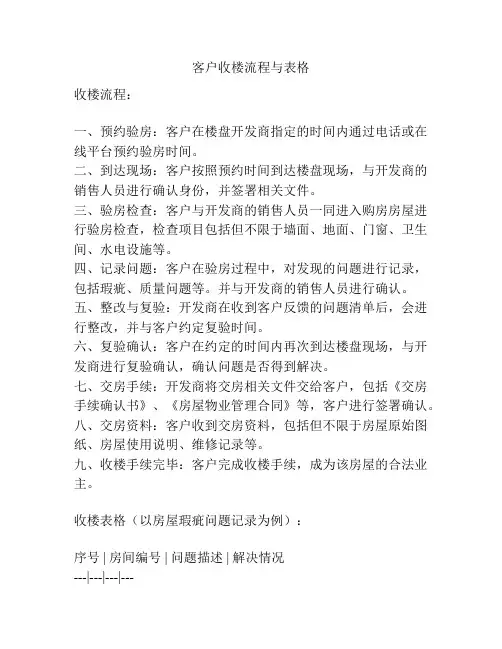 客户收楼流程与表格

收楼流程：

一、预约验房：客户在楼盘开发商指定的时间内通过电话或在线平台预约验房时间。
二、到达现场：客户按照预约时间到达楼盘现场，与开发商的销售人员进行确认身份，并签署相关文件。
三、验房检查：客户与开发商的销售人员一同进入购房房屋进行验房检查，检查项目包括但不限于墙面、地面、门窗、卫生间、水电设施等。
四、记录问题：客户在验房过程中，对发现的问题进行记录，包括瑕疵、质量问题等。并与开发商的销售人员进行确认。
五、整改与复验：开发商在收到客户反馈的问题清单后，会进行整改，并与客户约定复验时间。
六、复验确认：客户在约定的时间内再次到达楼盘现场，与开发商进行复验确认，确认问题是否得到解决。
七、交房手续：开发商将交房相关文件交给客户，包括《交房手续确认书》、《房屋物业管理合同》等，客户进行签署确认。
八、交房资料：客户收到交房资料，包括但不限于房屋原始图纸、房屋使用说明、维修记录等。
九、收楼手续完毕：客户完成收楼手续，成为该房屋的合法业主。

收楼表格（以房屋瑕疵问题记录为例）：

序号 | 房间编号 | 问题描述 | 解决情况
---|---|---|---